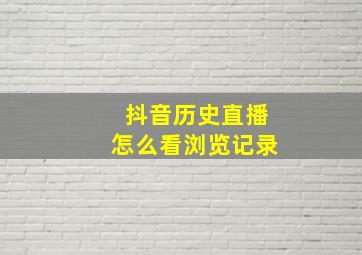 抖音历史直播
怎么看浏览记录